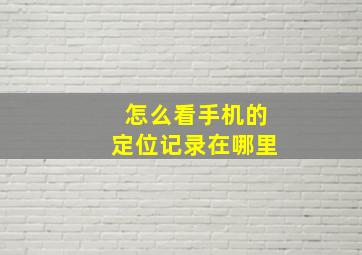 怎么看手机的
定位记录在哪里